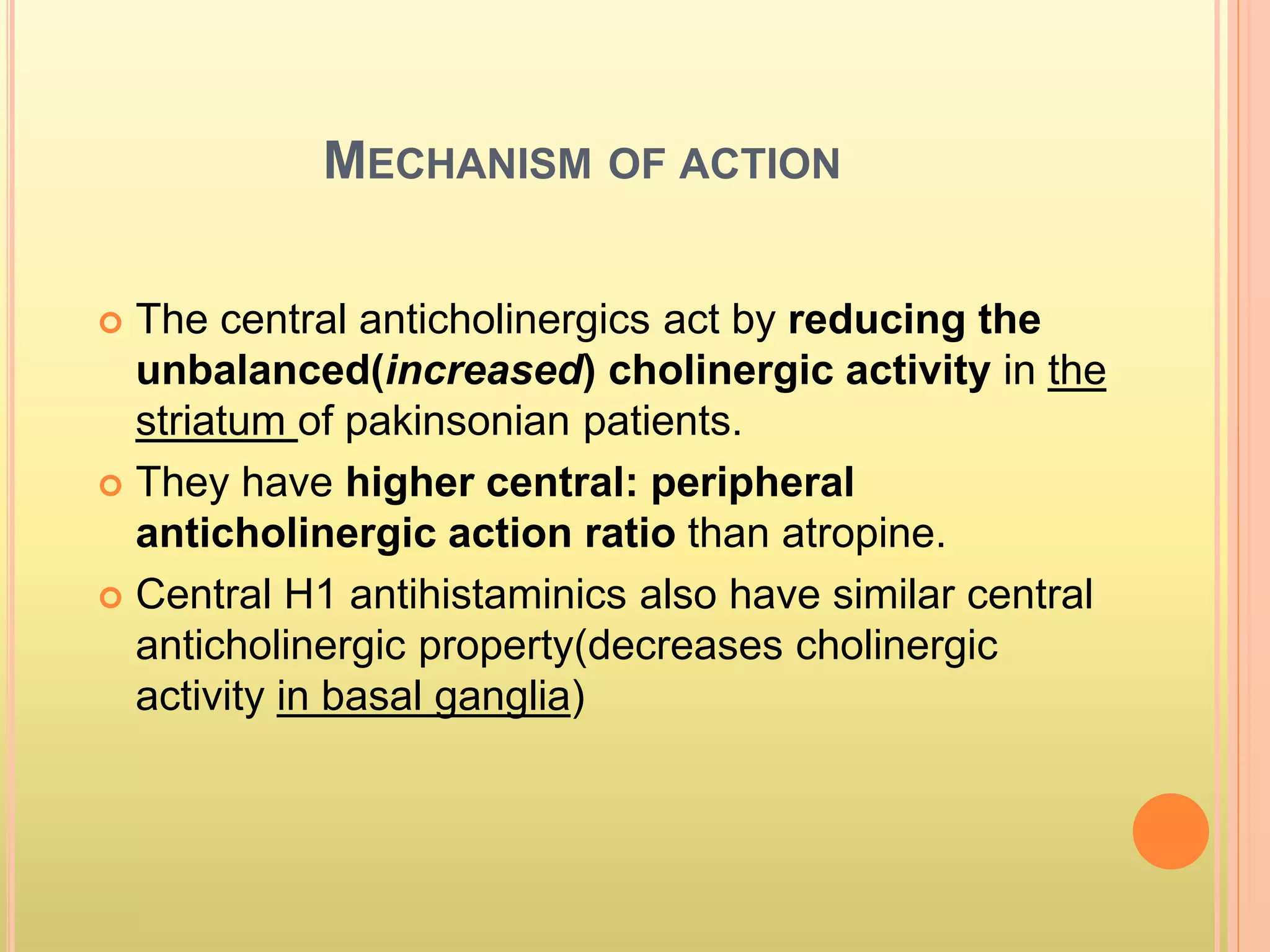 MECHANISM OF ACTION

The central anticholinergics act by reducing the unbalanced(increased) cholinergic activity in the striatum of pakinsonian patients.

They have higher central: peripheral anticholinergic action ratio than atropine.

Central H1 antihistaminics also have similar central anticholinergic property(decreases cholinergic activity in basal ganglia)